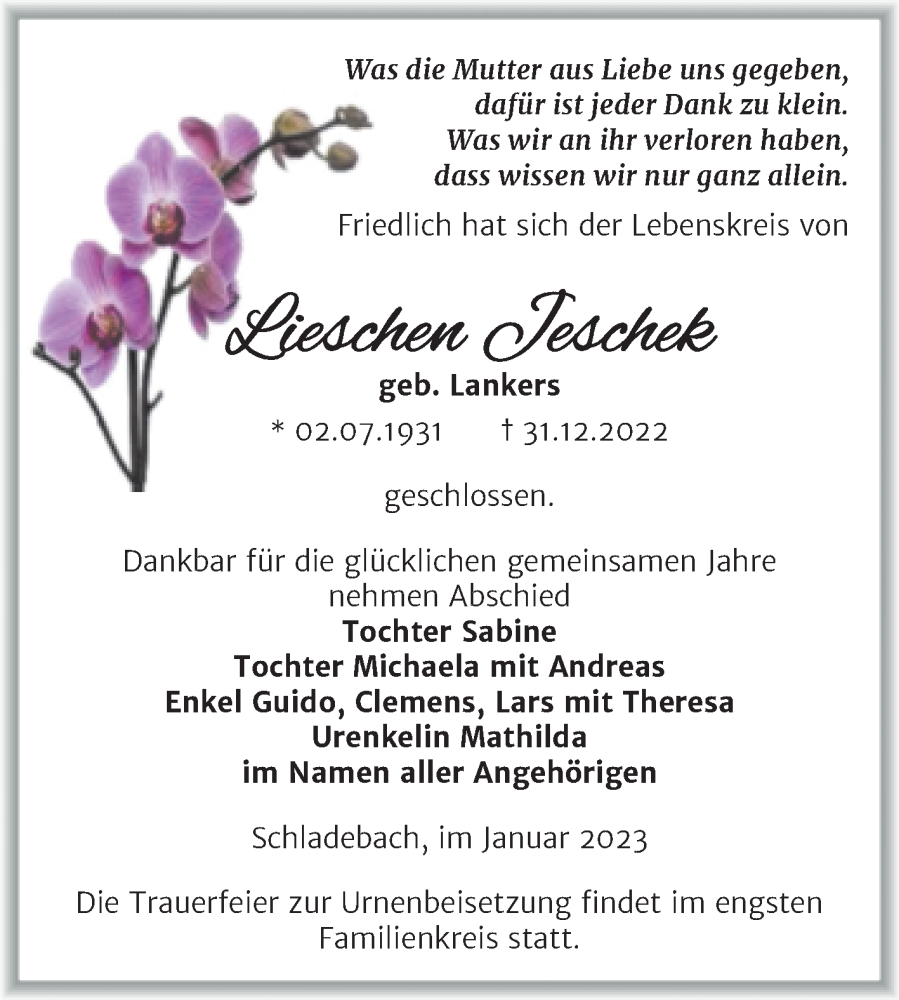 Was die Mutter aus Liebe uns gegeben,
dafür ist jeder Dank zu klein.
Was wir an ihr verloren haben,
dass wissen wir nur ganz allein.

Friedlich hat sich der Lebenskreis von

Lieschen Jeschek

geb. Lankers

* 02.07.1931 † 31.12.2022

geschlossen.

Dankbar für die glücklichen gemeinsamen Jahre nehmen Abschied
Tochter Sabine
Tochter Michaela mit Andreas
Enkel Guido, Clemens, Lars mit Theresa
Urenkelin Mathilda
im Namen aller Angehörigen

Schladebach, im Januar 2023

Die Trauerfeier zur Urnenbeisetzung findet im engsten Familienkreis statt.